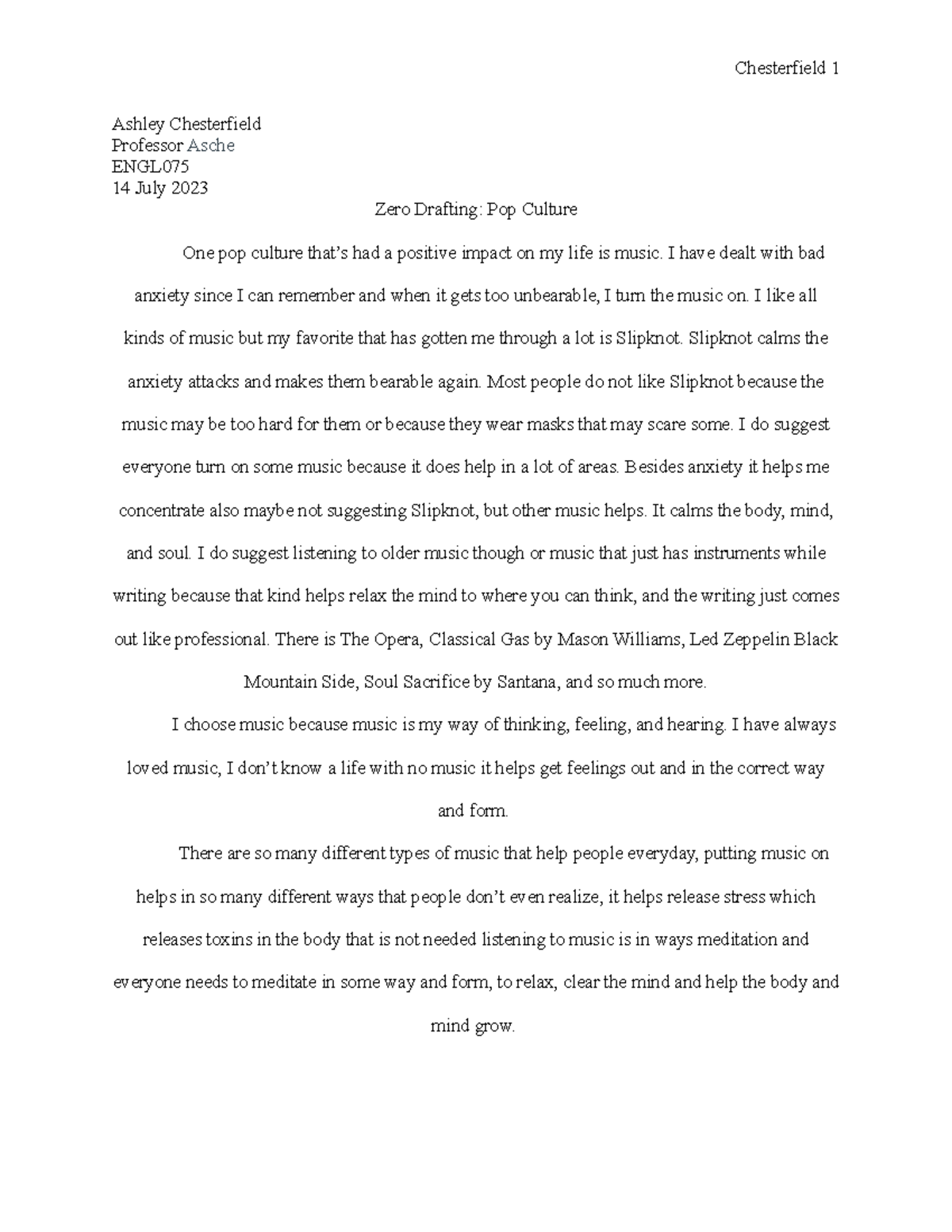 Chesterfield 1

Ashley Chesterfield
Professor Asche
ENGL075
14 July 2023

Zero Drafting: Pop Culture

One pop culture that's had a positive impact on my life is music. I have dealt with bad anxiety since I can remember and when it gets too unbearable, I turn the music on. I like all kinds of music but my favorite that has gotten me through a lot is Slipknot. Slipknot calms the anxiety attacks and makes them bearable again. Most people do not like Slipknot because the music may be too hard for them or because they wear masks that may scare some. I do suggest everyone turn on some music because it does help in a lot of areas. Besides anxiety it helps me concentrate also maybe not suggesting Slipknot, but other music helps. It calms the body, mind, and soul. I do suggest listening to older music though or music that just has instruments while writing because that kind helps relax the mind to where you can think, and the writing just comes out like professional. There is The Opera, Classical Gas by Mason Williams, Led Zeppelin Black Mountain Side, Soul Sacrifice by Santana, and so much more.

I choose music because music is my way of thinking, feeling, and hearing. I have always loved music, I don't know a life with no music it helps get feelings out and in the correct way and form.

There are so many different types of music that help people everyday, putting music on helps in so many different ways that people don't even realize, it helps release stress which releases toxins in the body that is not needed listening to music is in ways meditation and everyone needs to meditate in some way and form, to relax, clear the mind and help the body and mind grow.